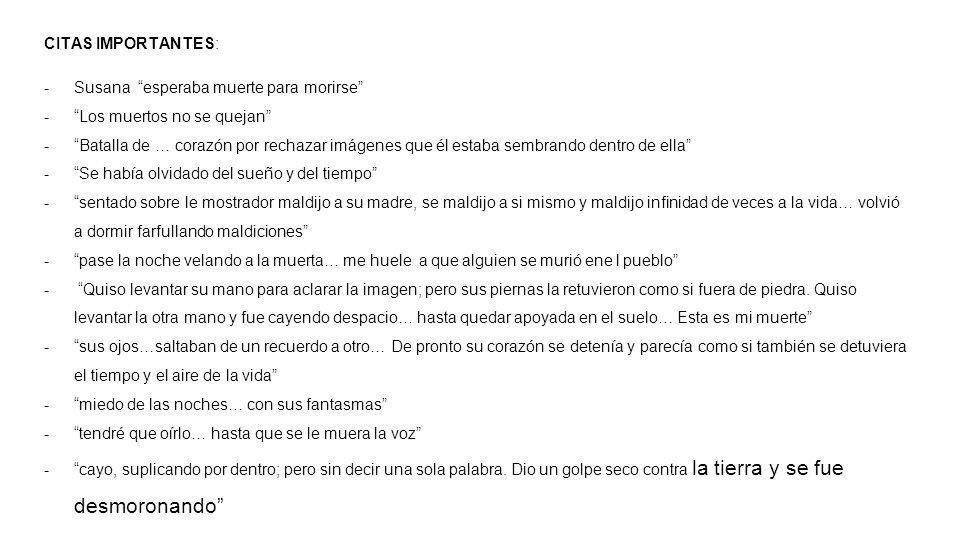 CITAS IMPORTANTES:

- Susana "esperaba muerte para morirse"
- "Los muertos no se quejan"
- "Batalla de … corazón por rechazar imágenes que él estaba sembrando dentro de ella"
- "Se había olvidado del sueño y del tiempo"
- "sentado sobre le mostrador maldijo a su madre, se maldijo a si mismo y maldijo infinidad de veces a la vida… volvió a dormir farfullando maldiciones"
- "pase la noche velando a la muerta… me huele a que alguien se murió ene l pueblo"
- "Quiso levantar su mano para aclarar la imagen; pero sus piernas la retuvieron como si fuera de piedra. Quiso levantar la otra mano y fue cayendo despacio… hasta quedar apoyada en el suelo… Esta es mi muerte"
- "sus ojos…saltaban de un recuerdo a otro… De pronto su corazón se detenía y parecía como si también se detuviera el tiempo y el aire de la vida"
- "miedo de las noches… con sus fantasmas"
- "tendré que oírlo… hasta que se le muera la voz"
- "cayo, suplicando por dentro; pero sin decir una sola palabra. Dio un golpe seco contra la tierra y se fue desmoronando"